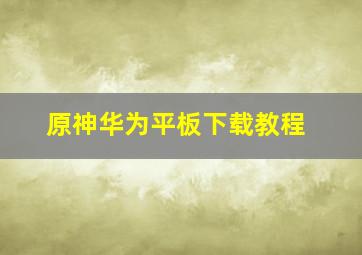 原神华为平板下载教程